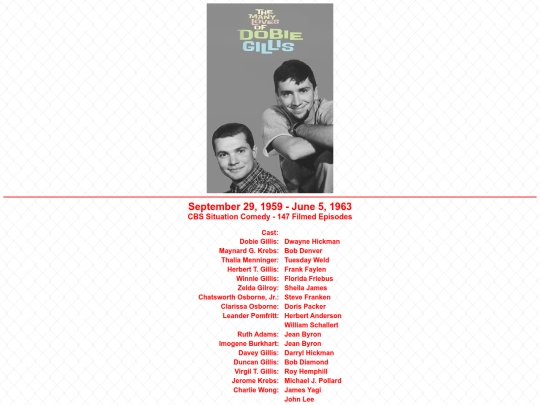 THE MANY LOVES OF DOBIE GILLIS

September 29, 1959 - June 5, 1963
CBS Situation Comedy - 147 Filmed Episodes

Cast:
Dobie Gillis: Dwayne Hickman
Maynard G. Krebs: Bob Denver
Thalia Menninger: Tuesday Weld
Herbert T. Gillis: Frank Faylen
Winnie Gillis: Florida Friebus
Zelda Gilroy: Sheila James
Chatsworth Osborne, Jr.: Steve Franken
Clarissa Osborne: Doris Packer
Leander Pomfritt: Herbert Anderson
William Schallert
Ruth Adams: Jean Byron
Imogene Burkhart: Jean Byron
Davey Gillis: Darryl Hickman
Duncan Gillis: Bob Diamond
Virgil T. Gillis: Roy Hemphill
Jerome Krebs: Michael J. Pollard
Charlie Wong: James Yagi
John Lee